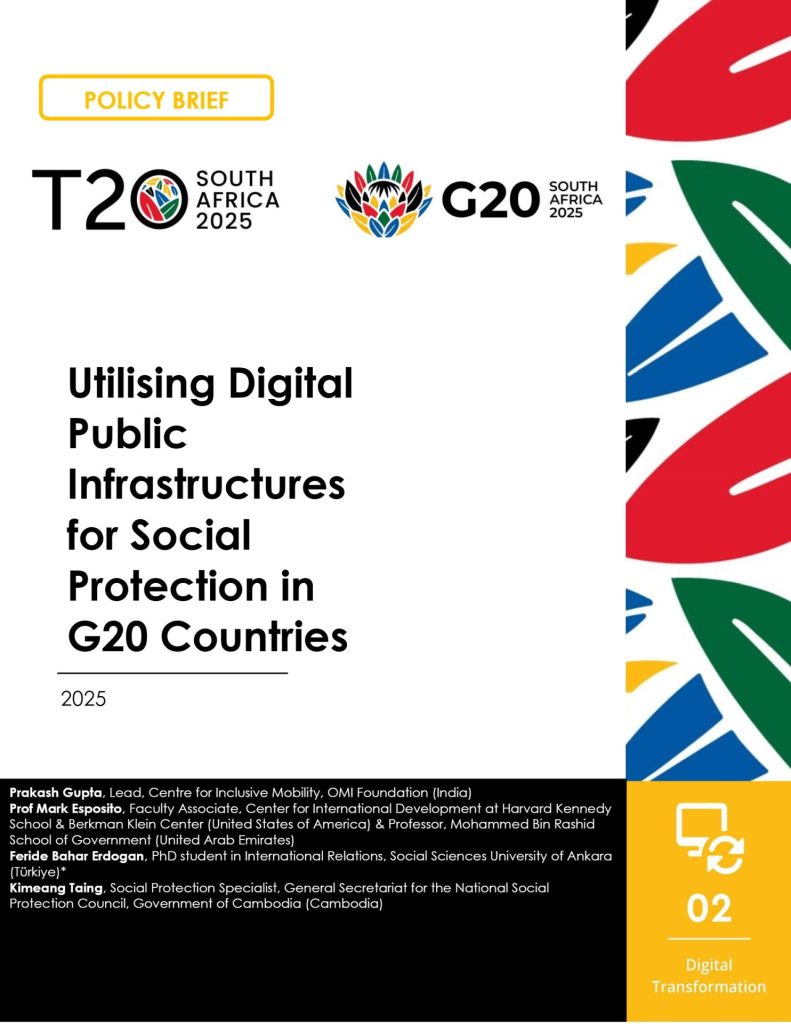 POLICY BRIEF

T20 SOUTH AFRICA 2025

G20 SOUTH AFRICA 2025

Utilising Digital Public Infrastructures for Social Protection in G20 Countries

2025

Prakash Gupta, Lead, Centre for Inclusive Mobility, OMI Foundation (India)
Prof Mark Esposito, Faculty Associate, Center for International Development at Harvard Kennedy School & Berkman Klein Center (United States of America) & Professor, Mohammed Bin Rashid School of Government (United Arab Emirates)
Feride Bahar Erdogan, PhD student in International Relations, Social Sciences University of Ankara (Türkiye)*
Kimeang Taing, Social Protection Specialist, General Secretariat for the National Social Protection Council, Government of Cambodia (Cambodia)

02

Digital Transformation